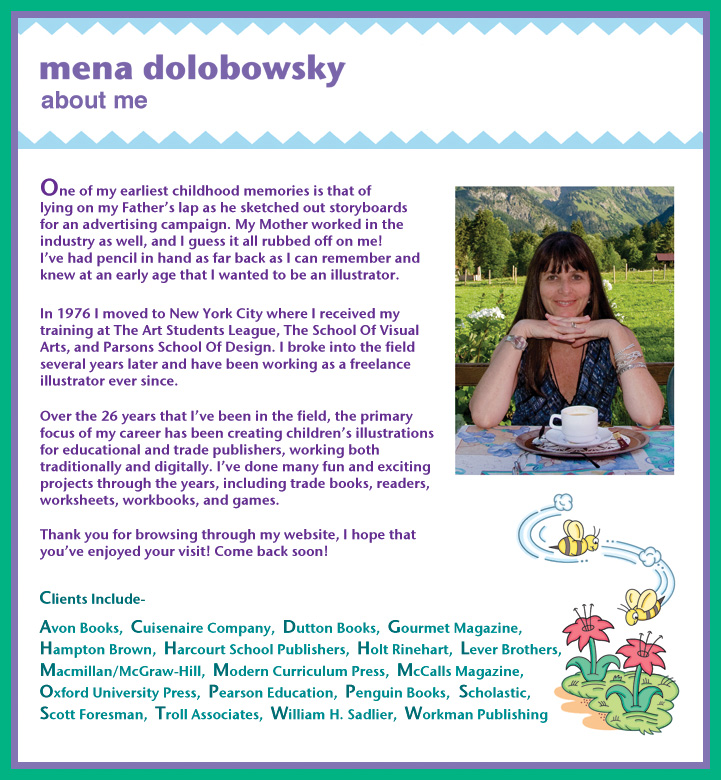 mena dolobowsky
about me

One of my earliest childhood memories is that of lying on my Father's lap as he sketched out storyboards for an advertising campaign. My Mother worked in the industry as well, and I guess it all rubbed off on me! I've had pencil in hand as far back as I can remember and knew at an early age that I wanted to be an illustrator.

In 1976 I moved to New York City where I received my training at The Art Students League, The School Of Visual Arts, and Parsons School Of Design. I broke into the field several years later and have been working as a freelance illustrator ever since.

Over the 26 years that I've been in the field, the primary focus of my career has been creating children's illustrations for educational and trade publishers, working both traditionally and digitally. I've done many fun and exciting projects through the years, including trade books, readers, worksheets, workbooks, and games.

Thank you for browsing through my website, I hope that you've enjoyed your visit! Come back soon!

Clients Include-

Avon Books, Cuisenaire Company, Dutton Books, Gourmet Magazine, Hampton Brown, Harcourt School Publishers, Holt Rinehart, Lever Brothers, Macmillan/McGraw-Hill, Modern Curriculum Press, McCalls Magazine, Oxford University Press, Pearson Education, Penguin Books, Scholastic, Scott Foresman, Troll Associates, William H. Sadlier, Workman Publishing